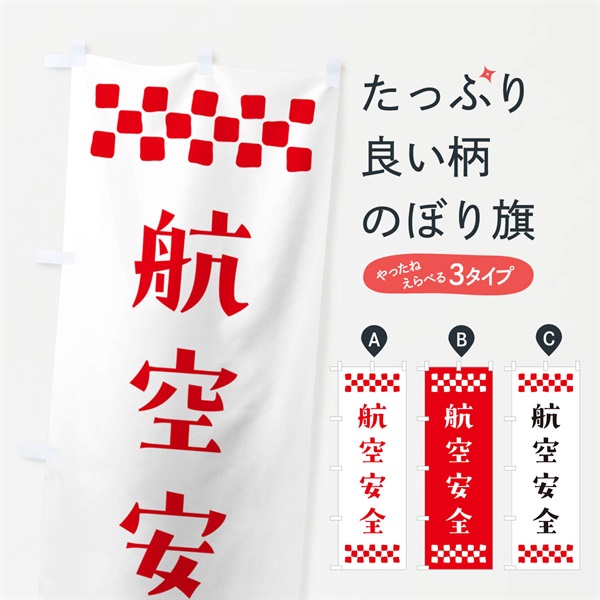 航空安

たっぷり
良い柄
のぼり旗

やったね
えらべる3タイプ

A
航空安全

B
航空安全

C
航空安全